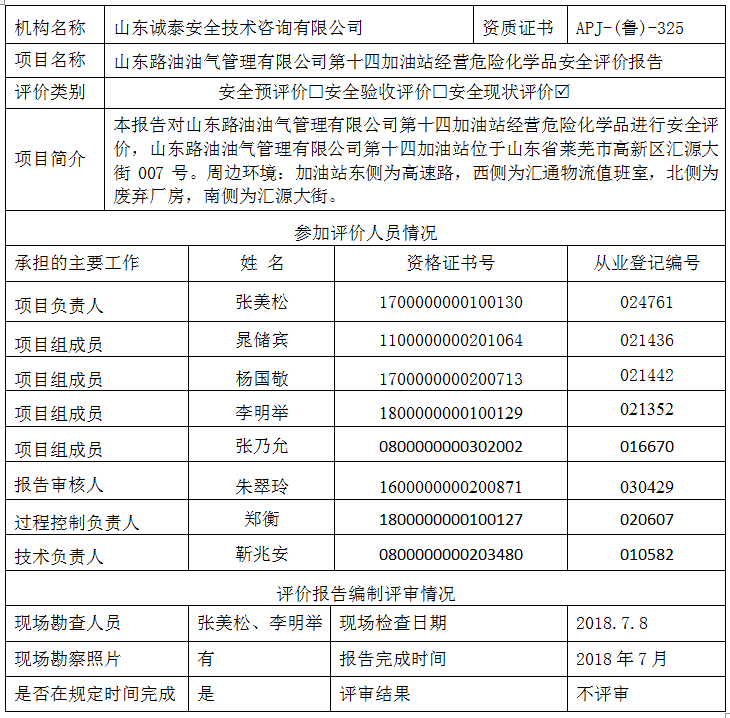 | 机构名称 | 山东诚泰安全技术咨询有限公司 | 资质证书 | APJ-(鲁)-325 |
|---|---|---|---|
| 项目名称 | 山东路油油气管理有限公司第十四加油站经营危险化学品安全评价报告 | | |
| 评价类别 | 安全预评价☐安全验收评价☐安全现状评价☑ | | |
| 项目简介 | 本报告对山东路油油气管理有限公司第十四加油站经营危险化学品进行安全评价，山东路油油气管理有限公司第十四加油站位于山东省莱芜市高新区汇源大街 007 号。周边环境：加油站东侧为高速路，西侧为汇通物流值班室，北侧为废弃厂房，南侧为汇源大街。 | | |

参加评价人员情况

| 承担的主要工作 | 姓 名 | 资格证书号 | 从业登记编号 |
|---|---|---|---|
| 项目负责人 | 张美松 | 1700000000100130 | 024761 |
| 项目组成员 | 晁储宾 | 1100000000201064 | 021436 |
| 项目组成员 | 杨国敬 | 1700000000200713 | 021442 |
| 项目组成员 | 李明举 | 1800000000100129 | 021352 |
| 项目组成员 | 张乃允 | 0800000000302002 | 016670 |
| 报告审核人 | 朱翠玲 | 1600000000200871 | 030429 |
| 过程控制负责人 | 郑衡 | 1800000000100127 | 020607 |
| 技术负责人 | 靳兆安 | 0800000000203480 | 010582 |

评价报告编制评审情况

| 现场勘查人员 | 张美松、李明举 | 现场检查日期 | 2018.7.8 |
|---|---|---|---|
| 现场勘察照片 | 有 | 报告完成时间 | 2018 年 7 月 |
| 是否在规定时间完成 | 是 | 评审结果 | 不评审 |